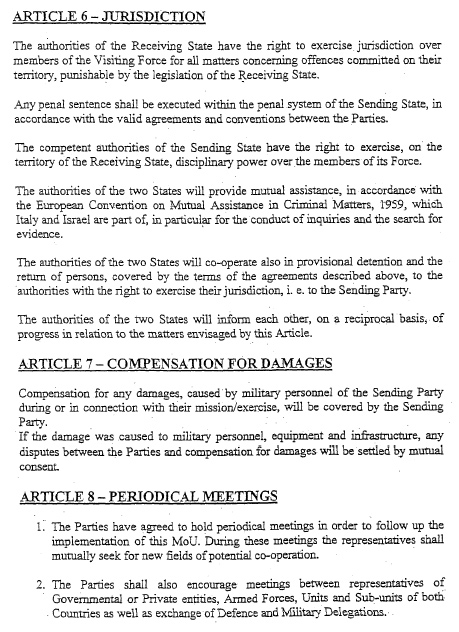 ARTICLE 6 – JURISDICTION

The authorities of the Receiving State have the right to exercise jurisdiction over members of the Visiting Force for all matters concerning offences committed on their territory, punishable by the legislation of the Receiving State.

Any penal sentence shall be executed within the penal system of the Sending State, in accordance with the valid agreements and conventions between the Parties.

The competent authorities of the Sending State have the right to exercise, on the territory of the Receiving State, disciplinary power over the members of its Force.

The authorities of the two States will provide mutual assistance, in accordance with the European Convention on Mutual Assistance in Criminal Matters, 1959, which Italy and Israel are part of, in particular for the conduct of inquiries and the search for evidence.

The authorities of the two States will co-operate also in provisional detention and the return of persons, covered by the terms of the agreements described above, to the authorities with the right to exercise their jurisdiction, i. e. to the Sending Party.

The authorities of the two States will inform each other, on a reciprocal basis, of progress in relation to the matters envisaged by this Article.

ARTICLE 7 – COMPENSATION FOR DAMAGES

Compensation for any damages, caused by military personnel of the Sending Party during or in connection with their mission/exercise, will be covered by the Sending Party.
If the damage was caused to military personnel, equipment and infrastructure, any disputes between the Parties and compensation for damages will be settled by mutual consent.

ARTICLE 8 – PERIODICAL MEETINGS

1. The Parties have agreed to hold periodical meetings in order to follow up the implementation of this MoU. During these meetings the representatives shall mutually seek for new fields of potential co-operation.

2. The Parties shall also encourage meetings between representatives of Governmental or Private entities, Armed Forces, Units and Sub-units of both Countries as well as exchange of Defence and Military Delegations.